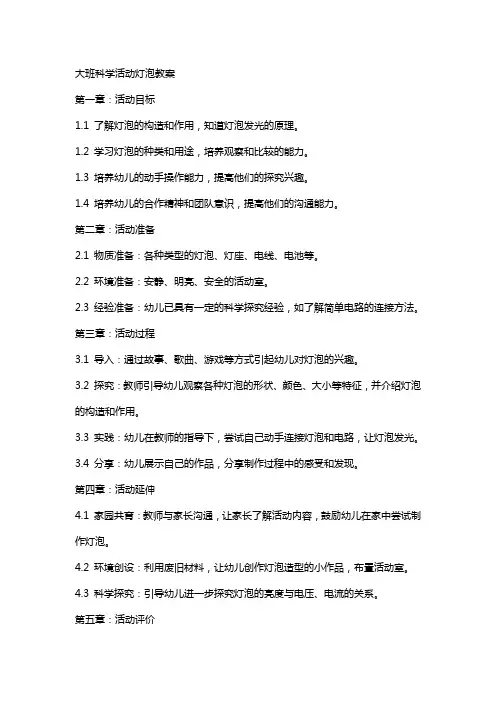 大班科学活动灯泡教案

第一章：活动目标

1.1 了解灯泡的构造和作用，知道灯泡发光的原理。

1.2 学习灯泡的种类和用途，培养观察和比较的能力。

1.3 培养幼儿的动手操作能力，提高他们的探究兴趣。

1.4 培养幼儿的合作精神和团队意识，提高他们的沟通能力。

第二章：活动准备

2.1 物质准备：各种类型的灯泡、灯座、电线、电池等。

2.2 环境准备：安静、明亮、安全的活动室。

2.3 经验准备：幼儿已具有一定的科学探究经验，如了解简单电路的连接方法。

第三章：活动过程

3.1 导入：通过故事、歌曲、游戏等方式引起幼儿对灯泡的兴趣。

3.2 探究：教师引导幼儿观察各种灯泡的形状、颜色、大小等特征，并介绍灯泡的构造和作用。

3.3 实践：幼儿在教师的指导下，尝试自己动手连接灯泡和电路，让灯泡发光。

3.4 分享：幼儿展示自己的作品，分享制作过程中的感受和发现。

第四章：活动延伸

4.1 家园共育：教师与家长沟通，让家长了解活动内容，鼓励幼儿在家中尝试制作灯泡。

4.2 环境创设：利用废旧材料，让幼儿创作灯泡造型的小作品，布置活动室。

4.3 科学探究：引导幼儿进一步探究灯泡的亮度与电压、电流的关系。

第五章：活动评价